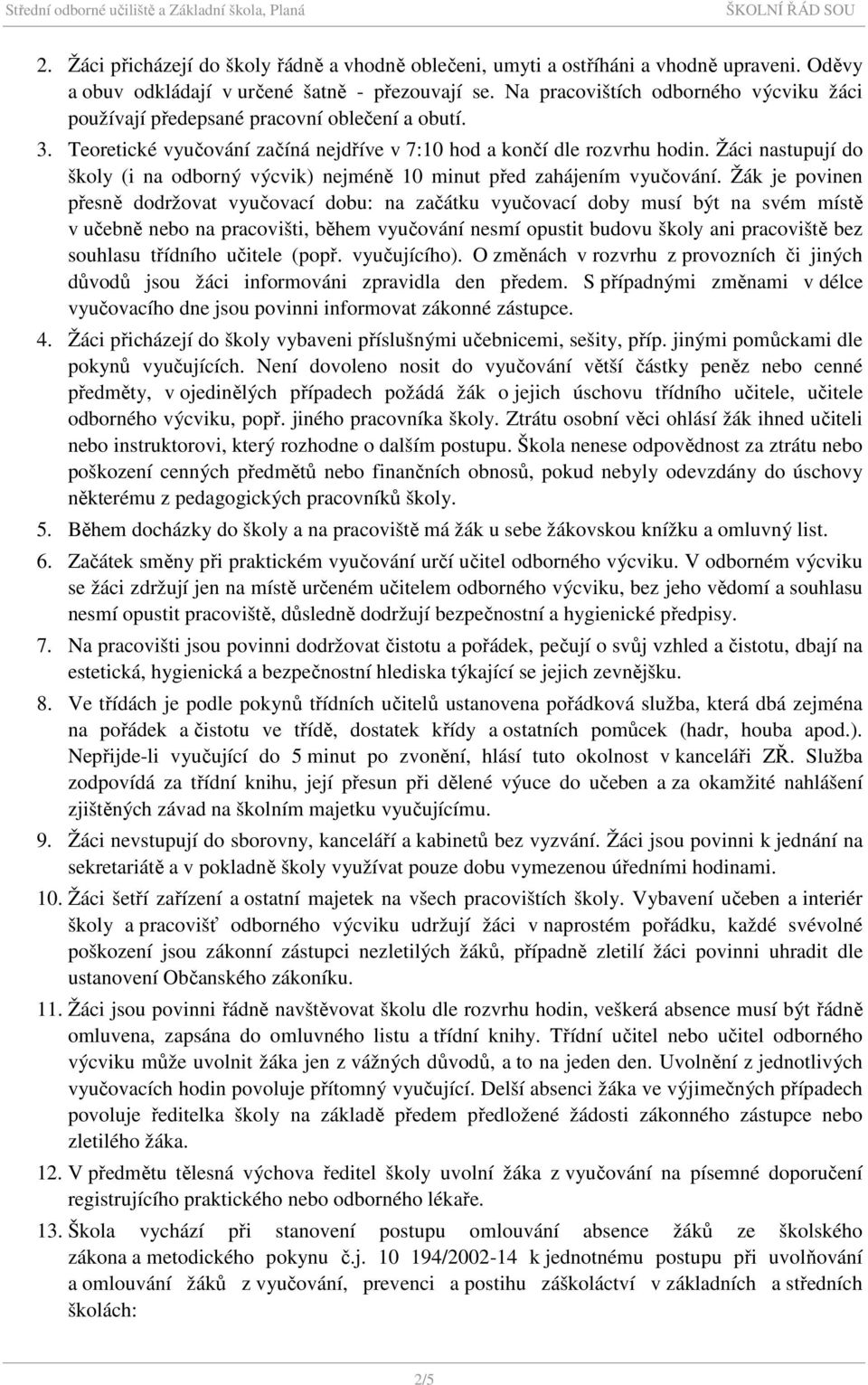 Střední odborné učiliště a Základní škola, Planá ŠKOLNÍ ŘÁD SOU

2. Žáci přicházejí do školy řádně a vhodně oblečeni, umyti a ostříháni a vhodně upraveni. Oděvy a obuv odkládají v určené šatně - přezouvají se. Na pracovištích odborného výcviku žáci používají předepsané pracovní oblečení a obutí.

3. Teoretické vyučování začíná nejdříve v 7:10 hod a končí dle rozvrhu hodin. Žáci nastupují do školy (i na odborný výcvik) nejméně 10 minut před zahájením vyučování. Žák je povinen přesně dodržovat vyučovací dobu: na začátku vyučovací doby musí být na svém místě v učebně nebo na pracovišti, během vyučování nesmí opustit budovu školy ani pracoviště bez souhlasu třídního učitele (popř. vyučujícího). O změnách v rozvrhu z provozních či jiných důvodů jsou žáci informováni zpravidla den předem. S případnými změnami v délce vyučovacího dne jsou povinni informovat zákonné zástupce.

4. Žáci přicházejí do školy vybaveni příslušnými učebnicemi, sešity, příp. jinými pomůckami dle pokynů vyučujících. Není dovoleno nosit do vyučování větší částky peněz nebo cenné předměty, v ojedinělých případech požádá žák o jejich úschovu třídního učitele, učitele odborného výcviku, popř. jiného pracovníka školy. Ztrátu osobní věci ohlásí žák ihned učiteli nebo instruktorovi, který rozhodne o dalším postupu. Škola nenese odpovědnost za ztrátu nebo poškození cenných předmětů nebo finančních obnosů, pokud nebyly odevzdány do úschovy některému z pedagogických pracovníků školy.

5. Během docházky do školy a na pracoviště má žák u sebe žákovskou knížku a omluvný list.

6. Začátek směny při praktickém vyučování určí učitel odborného výcviku. V odborném výcviku se žáci zdržují jen na místě určeném učitelem odborného výcviku, bez jeho vědomí a souhlasu nesmí opustit pracoviště, důsledně dodržují bezpečnostní a hygienické předpisy.

7. Na pracovišti jsou povinni dodržovat čistotu a pořádek, pečují o svůj vzhled a čistotu, dbají na estetická, hygienická a bezpečnostní hlediska týkající se jejich zevnějšku.

8. Ve třídách je podle pokynů třídních učitelů ustanovena pořádková služba, která dbá zejména na pořádek a čistotu ve třídě, dostatek křídy a ostatních pomůcek (hadr, houba apod.). Nepřijde-li vyučující do 5 minut po zvonění, hlásí tuto okolnost v kanceláři ZŘ. Služba zodpovídá za třídní knihu, její přesun při dělené výuce do učeben a za okamžité nahlášení zjištěných závad na školním majetku vyučujícímu.

9. Žáci nevstupují do sborovny, kanceláří a kabinetů bez vyzvání. Žáci jsou povinni k jednání na sekretariátě a v pokladně školy využívat pouze dobu vymezenou úředními hodinami.

10. Žáci šetří zařízení a ostatní majetek na všech pracovištích školy. Vybavení učeben a interiér školy a pracovišť odborného výcviku udržují žáci v naprostém pořádku, každé svévolné poškození jsou zákonní zástupci nezletilých žáků, případně zletilí žáci povinni uhradit dle ustanovení Občanského zákoníku.

11. Žáci jsou povinni řádně navštěvovat školu dle rozvrhu hodin, veškerá absence musí být řádně omluvena, zapsána do omluvného listu a třídní knihy. Třídní učitel nebo učitel odborného výcviku může uvolnit žáka jen z vážných důvodů, a to na jeden den. Uvolnění z jednotlivých vyučovacích hodin povoluje přítomný vyučující. Delší absenci žáka ve výjimečných případech povoluje ředitelka školy na základě předem předložené žádosti zákonného zástupce nebo zletilého žáka.

12. V předmětu tělesná výchova ředitel školy uvolní žáka z vyučování na písemné doporučení registrujícího praktického nebo odborného lékaře.

13. Škola vychází při stanovení postupu omlouvání absence žáků ze školského zákona a metodického pokynu č.j. 10 194/2002-14 k jednotnému postupu při uvolňování a omlouvání žáků z vyučování, prevenci a postihu záškoláctví v základních a středních školách:

2/5